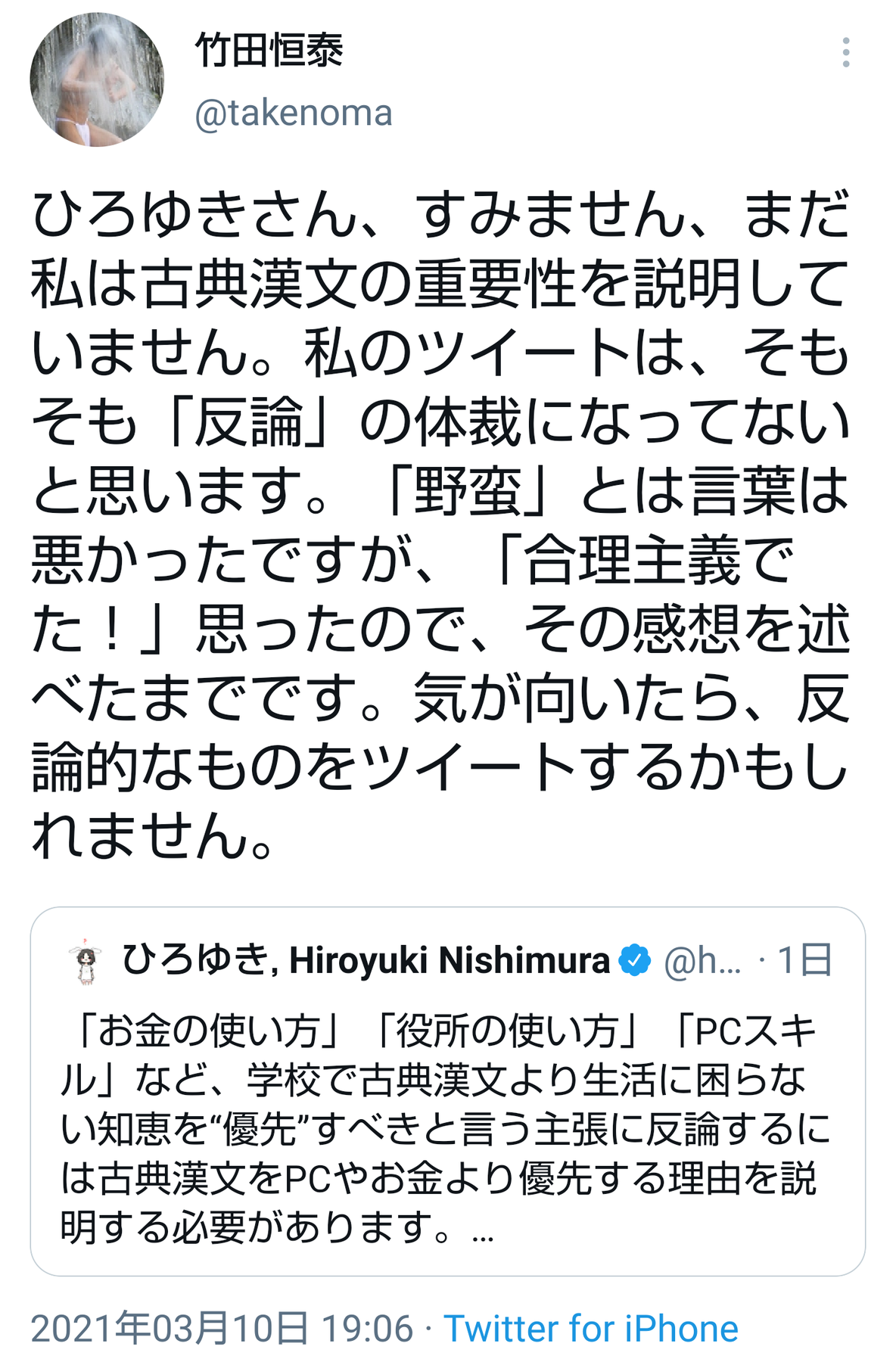 竹田恒泰
@takenoma

ひろゆきさん、すみません、まだ私は古典漢文の重要性を説明していません。私のツイートは、そもそも「反論」の体裁になってないと思います。「野蛮」とは言葉は悪かったですが、「合理主義でた！」思ったので、その感想を述べたまでです。気が向いたら、反論的なものをツイートするかもしれません。

ひろゆき, Hiroyuki Nishimura @h... · 1日
「お金の使い方」「役所の使い方」「PCスキル」など、学校で古典漢文より生活に困らない知恵を“優先”すべきと言う主張に反論するには古典漢文をPCやお金より優先する理由を説明する必要があります。...

2021年03月10日 19:06 · Twitter for iPhone